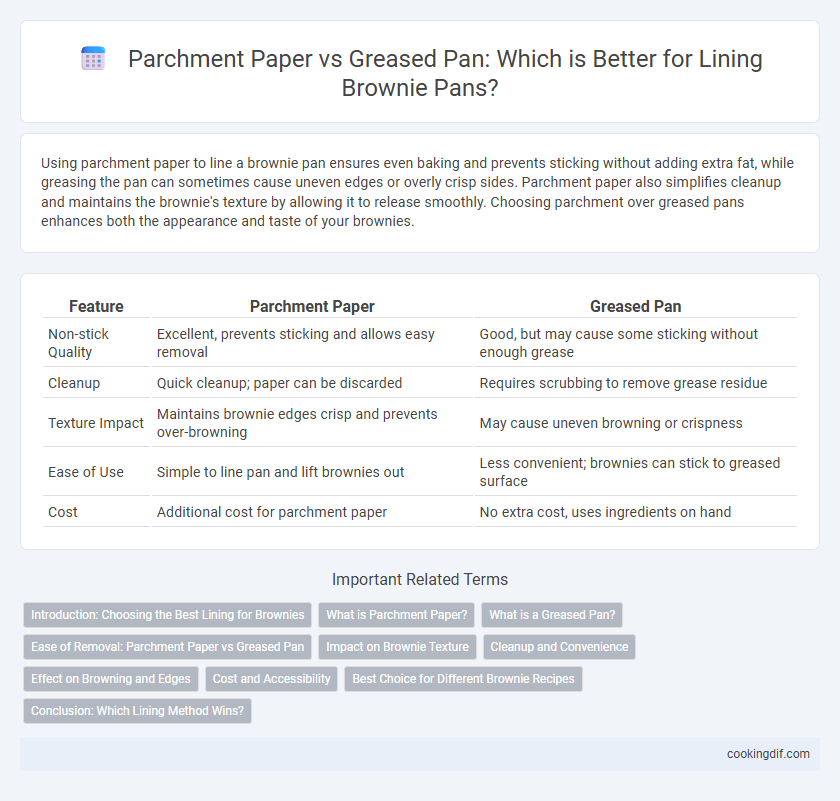 Parchment Paper vs Greased Pan: Which is Better for Lining Brownie Pans?

Using parchment paper to line a brownie pan ensures even baking and prevents sticking without adding extra fat, while greasing the pan can sometimes cause uneven edges or overly crisp sides. Parchment paper also simplifies cleanup and maintains the brownie's texture by allowing it to release smoothly. Choosing parchment over greased pans enhances both the appearance and taste of your brownies.

| Feature | Parchment Paper | Greased Pan |
|---|---|---|
| Non-stick Quality | Excellent, prevents sticking and allows easy removal | Good, but may cause some sticking without enough grease |
| Cleanup | Quick cleanup; paper can be discarded | Requires scrubbing to remove grease residue |
| Texture Impact | Maintains brownie edges crisp and prevents over-browning | May cause uneven browning or crispness |
| Ease of Use | Simple to line pan and lift brownies out | Less convenient; brownies can stick to greased surface |
| Cost | Additional cost for parchment paper | No extra cost, uses ingredients on hand |

Important Related Terms

Introduction: Choosing the Best Lining for Brownies
What is Parchment Paper?
What is a Greased Pan?
Ease of Removal: Parchment Paper vs Greased Pan
Impact on Brownie Texture
Cleanup and Convenience
Effect on Browning and Edges
Cost and Accessibility
Best Choice for Different Brownie Recipes
Conclusion: Which Lining Method Wins?

cookingdif.com